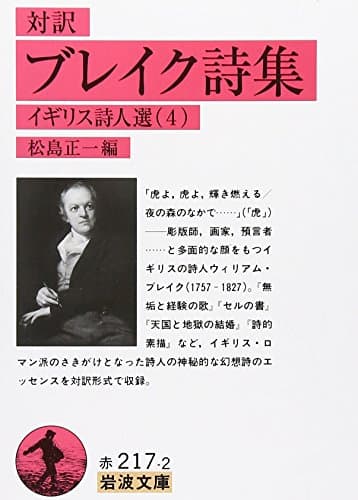 対訳

ブレイク詩集

イギリス詩人選(4)

松島正一編

「虎よ，虎よ，輝き燃える／夜の森のなかで……」(「虎」)——彫版師，画家，預言者……と多面的な顔をもつイギリスの詩人ウィリアム・ブレイク(1757－1827)。『無垢と経験の歌』『セルの書』『天国と地獄の結婚』『詩的素描』など，イギリス・ロマン派のさきがけとなった詩人の神秘的な幻想詩のエッセンスを対訳形式で収録。

赤 217-2

岩波文庫